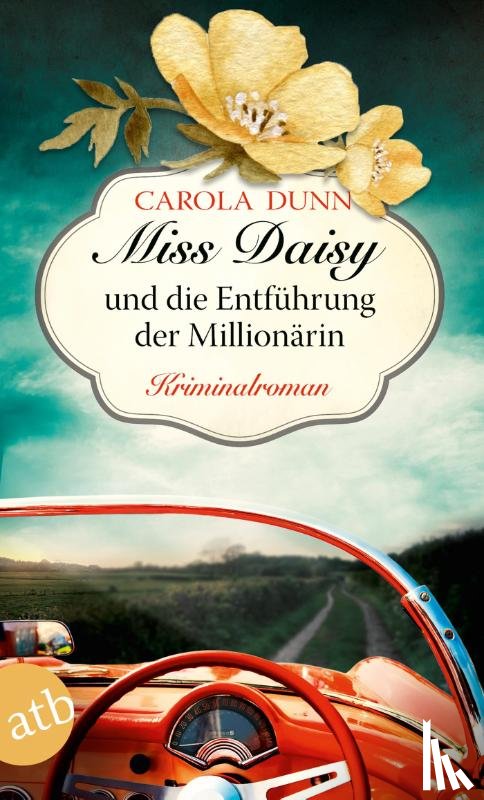 CAROLA DUNN

Miss Daisy

und die Entführung der Millionärin

Kriminalroman

atb